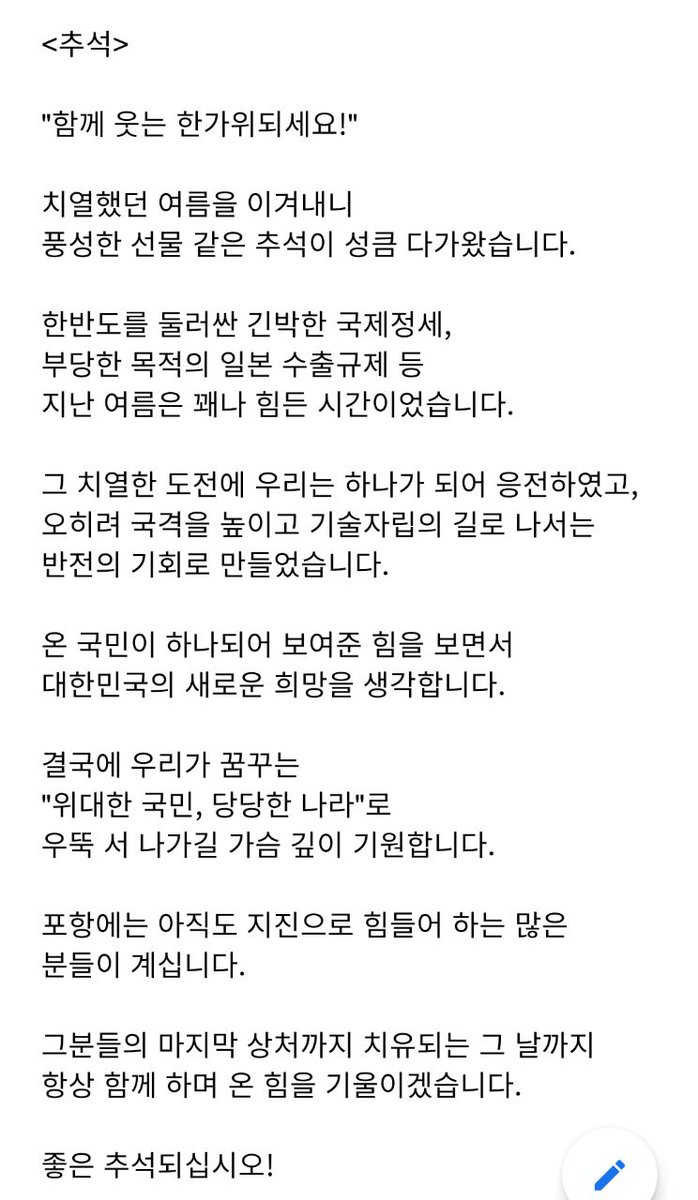 <추석>

"함께 웃는 한가위되세요!"

치열했던 여름을 이겨내니
풍성한 선물 같은 추석이 성큼 다가왔습니다.

한반도를 둘러싼 긴박한 국제정세,
부당한 목적의 일본 수출규제 등
지난 여름은 꽤나 힘든 시간이었습니다.

그 치열한 도전에 우리는 하나가 되어 응전하였고,
오히려 국격을 높이고 기술자립의 길로 나서는
반전의 기회로 만들었습니다.

온 국민이 하나되어 보여준 힘을 보면서
대한민국의 새로운 희망을 생각합니다.

결국에 우리가 꿈꾸는
"위대한 국민, 당당한 나라"로
우뚝 서 나가길 가슴 깊이 기원합니다.

포항에는 아직도 지진으로 힘들어 하는 많은
분들이 계십니다.

그분들의 마지막 상처까지 치유되는 그 날까지
항상 함께 하며 온 힘을 기울이겠습니다.

좋은 추석되십시오!